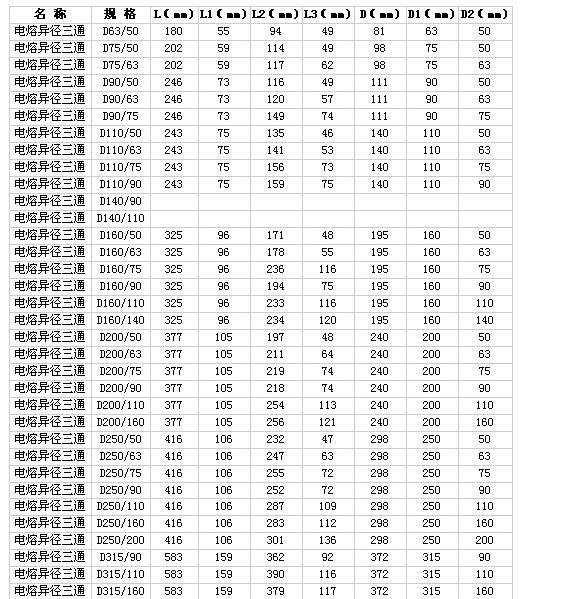 | 名 称 | 规 格 | L(mm) | L1(mm) | L2(mm) | L3(mm) | D(mm) | D1(mm) | D2(mm) |
|---|---|---|---|---|---|---|---|---|
| 电熔异径三通 | D63/50 | 180 | 55 | 94 | 49 | 81 | 63 | 50 |
| 电熔异径三通 | D75/50 | 202 | 59 | 114 | 49 | 98 | 75 | 50 |
| 电熔异径三通 | D75/63 | 202 | 59 | 117 | 62 | 98 | 75 | 63 |
| 电熔异径三通 | D90/50 | 246 | 73 | 116 | 49 | 111 | 90 | 50 |
| 电熔异径三通 | D90/63 | 246 | 73 | 120 | 57 | 111 | 90 | 63 |
| 电熔异径三通 | D90/75 | 246 | 73 | 149 | 74 | 111 | 90 | 75 |
| 电熔异径三通 | D110/50 | 243 | 75 | 135 | 46 | 140 | 110 | 50 |
| 电熔异径三通 | D110/63 | 243 | 75 | 141 | 53 | 140 | 110 | 63 |
| 电熔异径三通 | D110/75 | 243 | 75 | 156 | 73 | 140 | 110 | 75 |
| 电熔异径三通 | D110/90 | 243 | 75 | 159 | 75 | 140 | 110 | 90 |
| 电熔异径三通 | D140/90 | | | | | | | |
| 电熔异径三通 | D140/110 | | | | | | | |
| 电熔异径三通 | D160/50 | 325 | 96 | 171 | 48 | 195 | 160 | 50 |
| 电熔异径三通 | D160/63 | 325 | 96 | 178 | 55 | 195 | 160 | 63 |
| 电熔异径三通 | D160/75 | 325 | 96 | 236 | 116 | 195 | 160 | 75 |
| 电熔异径三通 | D160/90 | 325 | 96 | 194 | 75 | 195 | 160 | 90 |
| 电熔异径三通 | D160/110 | 325 | 96 | 233 | 116 | 195 | 160 | 110 |
| 电熔异径三通 | D160/140 | 325 | 96 | 234 | 120 | 195 | 160 | 140 |
| 电熔异径三通 | D200/50 | 377 | 105 | 197 | 48 | 240 | 200 | 50 |
| 电熔异径三通 | D200/63 | 377 | 105 | 211 | 64 | 240 | 200 | 63 |
| 电熔异径三通 | D200/75 | 377 | 105 | 219 | 74 | 240 | 200 | 75 |
| 电熔异径三通 | D200/90 | 377 | 105 | 218 | 74 | 240 | 200 | 90 |
| 电熔异径三通 | D200/110 | 377 | 105 | 254 | 113 | 240 | 200 | 110 |
| 电熔异径三通 | D200/160 | 377 | 105 | 256 | 121 | 240 | 200 | 160 |
| 电熔异径三通 | D250/50 | 416 | 106 | 232 | 47 | 298 | 250 | 50 |
| 电熔异径三通 | D250/63 | 416 | 106 | 247 | 63 | 298 | 250 | 63 |
| 电熔异径三通 | D250/75 | 416 | 106 | 255 | 72 | 298 | 250 | 75 |
| 电熔异径三通 | D250/90 | 416 | 106 | 252 | 72 | 298 | 250 | 90 |
| 电熔异径三通 | D250/110 | 416 | 106 | 287 | 109 | 298 | 250 | 110 |
| 电熔异径三通 | D250/160 | 416 | 106 | 283 | 112 | 298 | 250 | 160 |
| 电熔异径三通 | D250/200 | 416 | 106 | 301 | 136 | 298 | 250 | 200 |
| 电熔异径三通 | D315/90 | 583 | 159 | 362 | 92 | 372 | 315 | 90 |
| 电熔异径三通 | D315/110 | 583 | 159 | 390 | 116 | 372 | 315 | 110 |
| 电熔异径三通 | D315/160 | 583 | 159 | 379 | 117 | 372 | 315 | 160 |